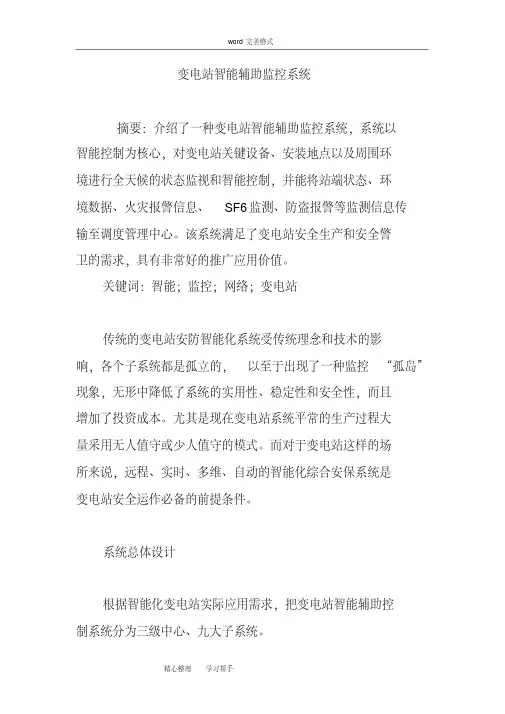 word 完美格式

变电站智能辅助监控系统

摘要：介绍了一种变电站智能辅助监控系统，系统以智能控制为核心，对变电站关键设备、安装地点以及周围环境进行全天候的状态监视和智能控制，并能将站端状态、环境数据、火灾报警信息、 SF6 监测、防盗报警等监测信息传输至调度管理中心。该系统满足了变电站安全生产和安全警卫的需求，具有非常好的推广应用价值。

关键词：智能；监控；网络；变电站

传统的变电站安防智能化系统受传统理念和技术的影响，各个子系统都是孤立的， 以至于出现了一种监控 “孤岛”现象，无形中降低了系统的实用性、稳定性和安全性，而且增加了投资成本。尤其是现在变电站系统平常的生产过程大量采用无人值守或少人值守的模式。而对于变电站这样的场所来说，远程、实时、多维、自动的智能化综合安保系统是变电站安全运作必备的前提条件。

系统总体设计

根据智能化变电站实际应用需求，把变电站智能辅助控制系统分为三级中心、九大子系统。

精心整理 学习帮手